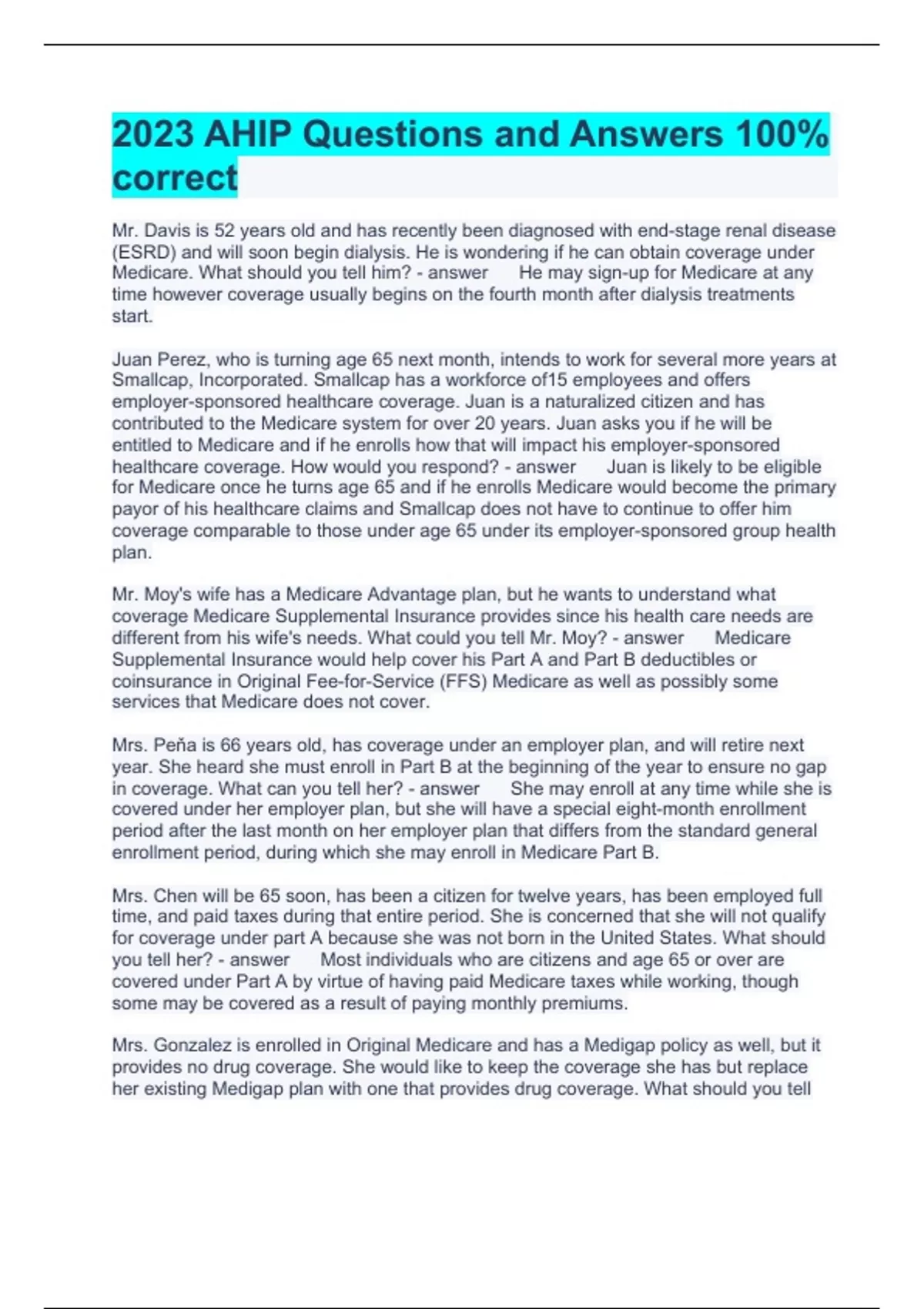 2023 AHIP Questions and Answers 100% correct

Mr. Davis is 52 years old and has recently been diagnosed with end-stage renal disease (ESRD) and will soon begin dialysis. He is wondering if he can obtain coverage under Medicare. What should you tell him? - answer He may sign-up for Medicare at any time however coverage usually begins on the fourth month after dialysis treatments start.

Juan Perez, who is turning age 65 next month, intends to work for several more years at Smallcap, Incorporated. Smallcap has a workforce of15 employees and offers employer-sponsored healthcare coverage. Juan is a naturalized citizen and has contributed to the Medicare system for over 20 years. Juan asks you if he will be entitled to Medicare and if he enrolls how that will impact his employer-sponsored healthcare coverage. How would you respond? - answer Juan is likely to be eligible for Medicare once he turns age 65 and if he enrolls Medicare would become the primary payor of his healthcare claims and Smallcap does not have to continue to offer him coverage comparable to those under age 65 under its employer-sponsored group health plan.

Mr. Moy's wife has a Medicare Advantage plan, but he wants to understand what coverage Medicare Supplemental Insurance provides since his health care needs are different from his wife's needs. What could you tell Mr. Moy? - answer Medicare Supplemental Insurance would help cover his Part A and Part B deductibles or coinsurance in Original Fee-for-Service (FFS) Medicare as well as possibly some services that Medicare does not cover.

Mrs. Peña is 66 years old, has coverage under an employer plan, and will retire next year. She heard she must enroll in Part B at the beginning of the year to ensure no gap in coverage. What can you tell her? - answer She may enroll at any time while she is covered under her employer plan, but she will have a special eight-month enrollment period after the last month on her employer plan that differs from the standard general enrollment period, during which she may enroll in Medicare Part B.

Mrs. Chen will be 65 soon, has been a citizen for twelve years, has been employed full time, and paid taxes during that entire period. She is concerned that she will not qualify for coverage under part A because she was not born in the United States. What should you tell her? - answer Most individuals who are citizens and age 65 or over are covered under Part A by virtue of having paid Medicare taxes while working, though some may be covered as a result of paying monthly premiums.

Mrs. Gonzalez is enrolled in Original Medicare and has a Medigap policy as well, but it provides no drug coverage. She would like to keep the coverage she has but replace her existing Medigap plan with one that provides drug coverage. What should you tell